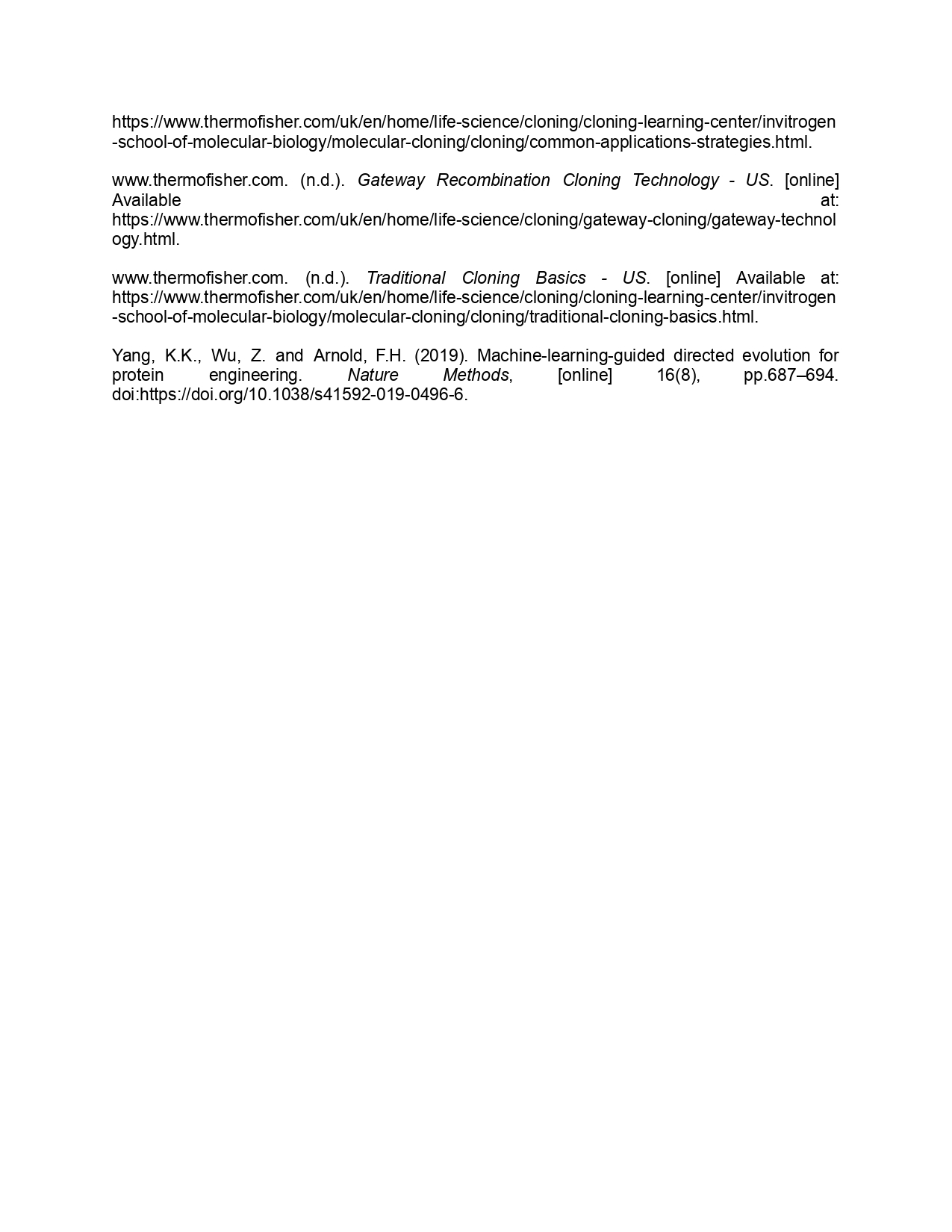 https://www.thermofisher.com/uk/en/home/life-science/cloning/cloning-learning-center/invitrogen-school-of-molecular-biology/molecular-cloning/cloning/common-applications-strategies.html.

www.thermofisher.com. (n.d.). Gateway Recombination Cloning Technology - US. [online] Available at: https://www.thermofisher.com/uk/en/home/life-science/cloning/gateway-cloning/gateway-technology.html.

www.thermofisher.com. (n.d.). Traditional Cloning Basics - US. [online] Available at: https://www.thermofisher.com/uk/en/home/life-science/cloning/cloning-learning-center/invitrogen-school-of-molecular-biology/molecular-cloning/cloning/traditional-cloning-basics.html.

Yang, K.K., Wu, Z. and Arnold, F.H. (2019). Machine-learning-guided directed evolution for protein engineering. Nature Methods, [online] 16(8), pp.687–694. doi:https://doi.org/10.1038/s41592-019-0496-6.